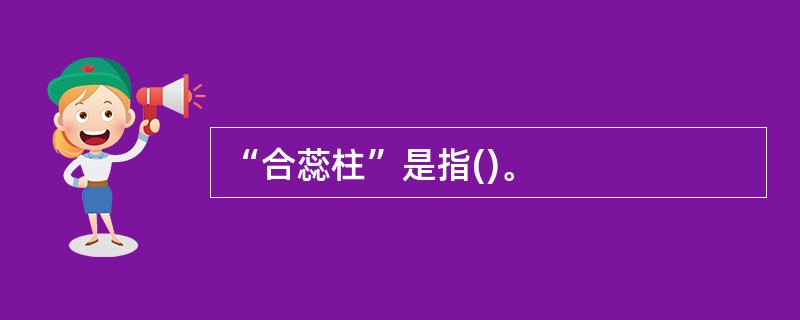 “合蕊柱”是指()。